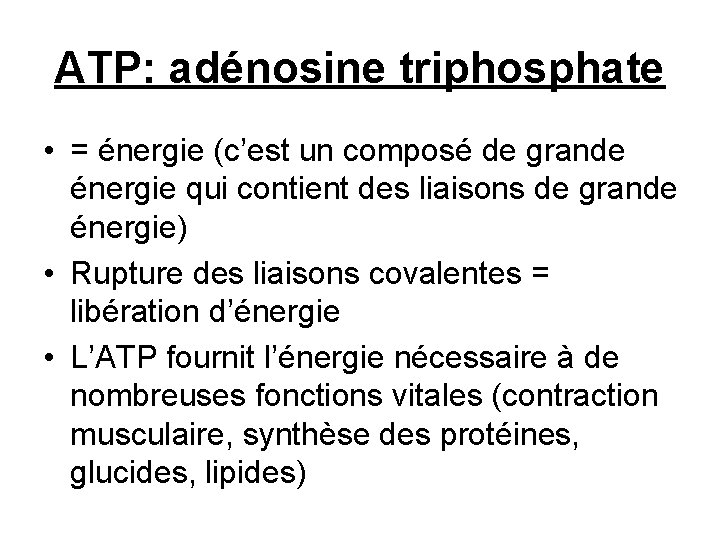 ATP: adénosine triphosphate

• = énergie (c’est un composé de grande énergie qui contient des liaisons de grande énergie)
• Rupture des liaisons covalentes = libération d’énergie
• L’ATP fournit l’énergie nécessaire à de nombreuses fonctions vitales (contraction musculaire, synthèse des protéines, glucides, lipides)